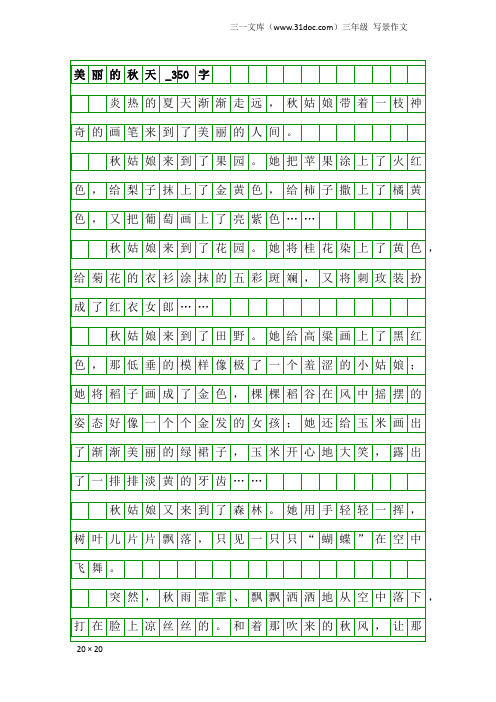 三一文库（www.31doc.com）三年级 写景作文

美丽的秋天_350字

炎热的夏天渐渐走远，秋姑娘带着一枝神奇的画笔来到了美丽的人间。

秋姑娘来到了果园。她把苹果涂上了火红色，给梨子抹上了金黄色，给柿子撒上了橘黄色，又把葡萄画上了亮紫色……

秋姑娘来到了花园。她将桂花染上了黄色，给菊花的衣衫涂抹的五彩斑斓，又将刺玫装扮成了红衣女郎……

秋姑娘来到了田野。她给高粱画上了黑红色，那低垂的模样像极了一个羞涩的小姑娘；她将稻子画成了金色，棵棵稻谷在风中摇摆的姿态好像一个个金发的女孩；她还给玉米画出了渐渐美丽的绿裙子，玉米开心地大笑，露出了一排排淡黄的牙齿……

秋姑娘又来到了森林。她用手轻轻一挥，树叶儿片片飘落，只见一只只“蝴蝶”在空中飞舞。

突然，秋雨霏霏、飘飘洒洒地从空中落下，打在脸上凉丝丝的。和着那吹来的秋风，让那

20×20